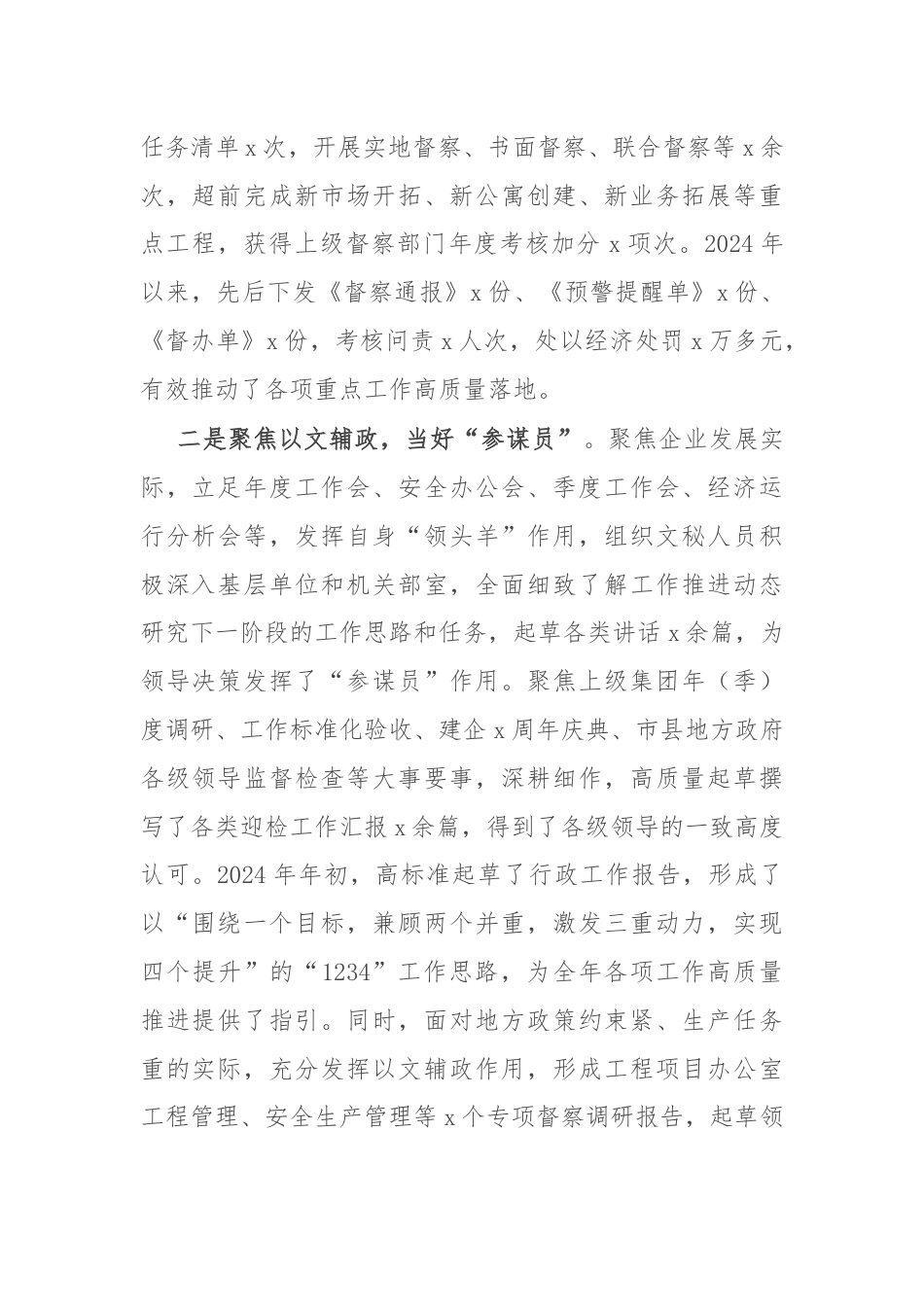 任务清单x次，开展实地督察、书面督察、联合督察等x余次，超前完成新市场开拓、新公寓创建、新业务拓展等重点工程，获得上级督察部门年度考核加分x项次。2024年以来，先后下发《督察通报》x份、《预警提醒单》x份、《督办单》x份，考核问责x人次，处以经济处罚x万多元，有效推动了各项重点工作高质量落地。

二是聚焦以文辅政，当好“参谋员”。聚焦企业发展实际，立足年度工作会、安全办公会、季度工作会、经济运行分析会等，发挥自身“领头羊”作用，组织文秘人员积极深入基层单位和机关部室，全面细致了解工作推进动态研究下一阶段的工作思路和任务，起草各类讲话x余篇，为领导决策发挥了“参谋员”作用。聚焦上级集团年（季）度调研、工作标准化验收、建企x周年庆典、市县地方政府各级领导监督检查等大事要事，深耕细作，高质量起草撰写了各类迎检工作汇报x余篇，得到了各级领导的一致高度认可。2024年年初，高标准起草了行政工作报告，形成了以“围绕一个目标，兼顾两个并重，激发三重动力，实现四个提升”的“1234”工作思路，为全年各项工作高质量推进提供了指引。同时，面对地方政策约束紧、生产任务重的实际，充分发挥以文辅政作用，形成工程项目办公室工程管理、安全生产管理等x个专项督察调研报告，起草领